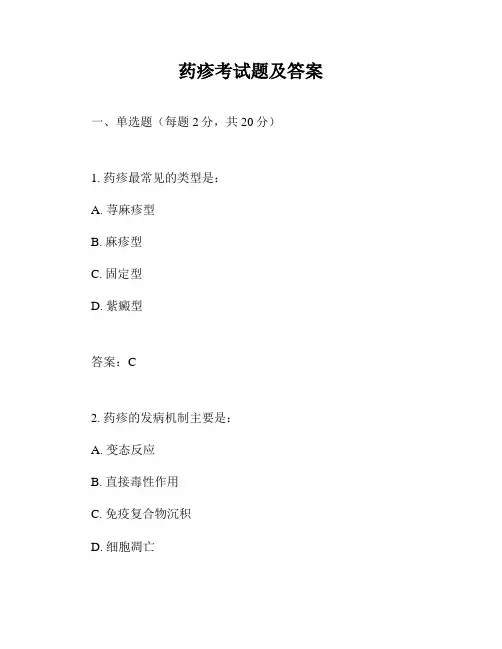 药疹考试题及答案

一、单选题（每题 2 分，共 20 分）

1. 药疹最常见的类型是：

A. 荨麻疹型

B. 麻疹型

C. 固定型

D. 紫癜型

答案：C

2. 药疹的发病机制主要是：

A. 变态反应

B. 直接毒性作用

C. 免疫复合物沉积

D. 细胞凋亡